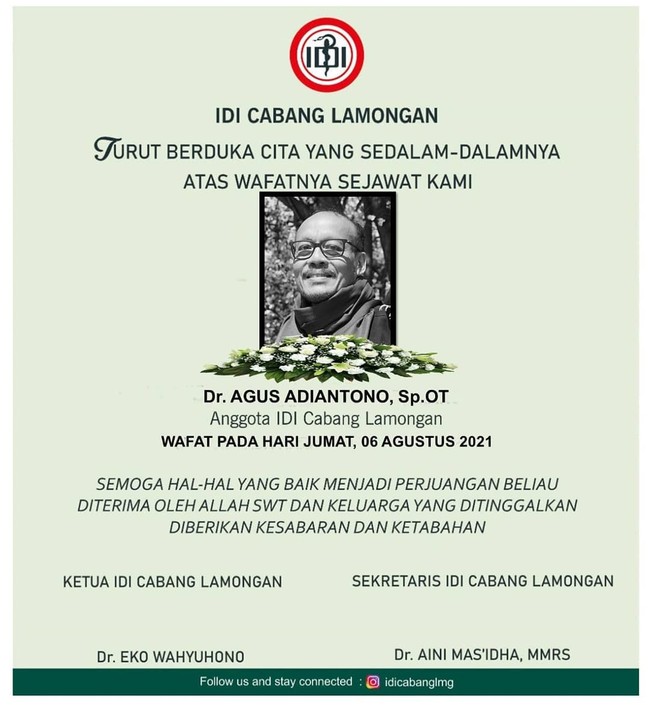 IDI

IDI CABANG LAMONGAN

TURUT BERDUKA CITA YANG SEDALAM-DALAMNYA
ATAS WAFATNYA SEJAWAT KAMI

Dr. AGUS ADIANTONO, Sp.OT
Anggota IDI Cabang Lamongan
WAFAT PADA HARI JUMAT, 06 AGUSTUS 2021

SEMOGA HAL-HAL YANG BAIK MENJADI PERJUANGAN BELIAU DITERIMA OLEH ALLAH SWT DAN KELUARGA YANG DITINGGALKAN DIBERIKAN KESABARAN DAN KETABAHAN

KETUA IDI CABANG LAMONGAN

Dr. EKO WAHYUHONO

SEKRETARIS IDI CABANG LAMONGAN

Dr. AINI MAS'IDHA, MMRS

Follow us and stay connected : idicabanglmg